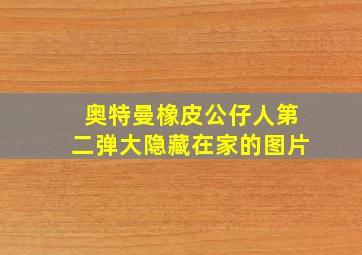 奥特曼橡皮公仔人第二弹大隐藏在家的图片